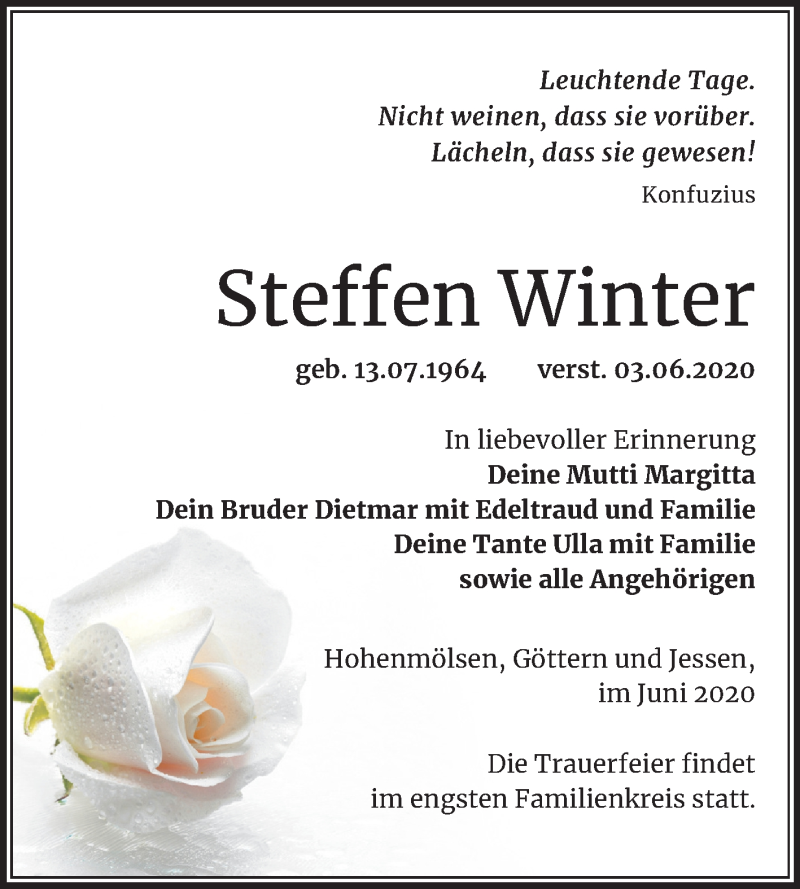 Leuchtende Tage.
Nicht weinen, dass sie vorüber.
Lächeln, dass sie gewesen!
Konfuzius

Steffen Winter

geb. 13.07.1964 verst. 03.06.2020

In liebevoller Erinnerung
Deine Mutti Margitta
Dein Bruder Dietmar mit Edeltraud und Familie
Deine Tante Ulla mit Familie
sowie alle Angehörigen

Hohenmölsen, Göttern und Jessen,
im Juni 2020

Die Trauerfeier findet
im engsten Familienkreis statt.